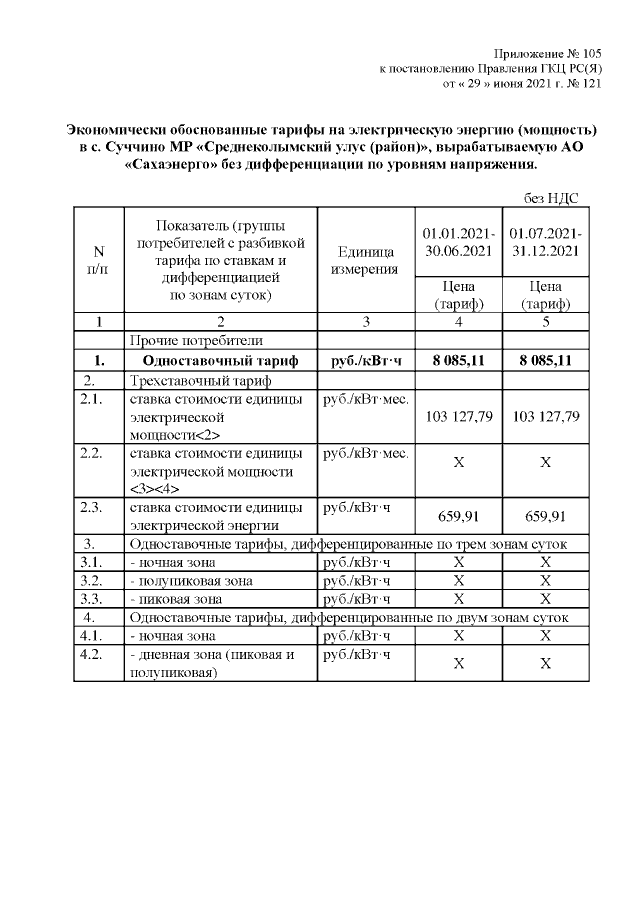 Приложение № 105
к постановлению Правления ГКЦ РС(Я)
от « 29 » июня 2021 г. № 121

**Экономически обоснованные тарифы на электрическую энергию (мощность) в с. Суччино МР «Среднеколымский улус (район)», вырабатываемую АО «Сахаэнерго» без дифференциации по уровням напряжения.**

без НДС

| N п/п | Показатель (группы потребителей с разбивкой тарифа по ставкам и дифференциацией по зонам суток) | Единица измерения | 01.01.2021-30.06.2021 Цена (тариф) | 01.07.2021-31.12.2021 Цена (тариф) |
|---|---|---|---|---|
| 1 | 2 | 3 | 4 | 5 |
| | Прочие потребители | | | |
| **1.** | **Одноставочный тариф** | **руб./кВт·ч** | **8 085,11** | **8 085,11** |
| 2. | Трехставочный тариф | | | |
| 2.1. | ставка стоимости единицы электрической мощности<2> | руб./кВт·мес. | 103 127,79 | 103 127,79 |
| 2.2. | ставка стоимости единицы электрической мощности <3><4> | руб./кВт·мес. | X | X |
| 2.3. | ставка стоимости единицы электрической энергии | руб./кВт·ч | 659,91 | 659,91 |
| 3. | Одноставочные тарифы, дифференцированные по трем зонам суток | | | |
| 3.1. | - ночная зона | руб./кВт·ч | X | X |
| 3.2. | - полупиковая зона | руб./кВт·ч | X | X |
| 3.3. | - пиковая зона | руб./кВт·ч | X | X |
| 4. | Одноставочные тарифы, дифференцированные по двум зонам суток | | | |
| 4.1. | - ночная зона | руб./кВт·ч | X | X |
| 4.2. | - дневная зона (пиковая и полупиковая) | руб./кВт·ч | X | X |